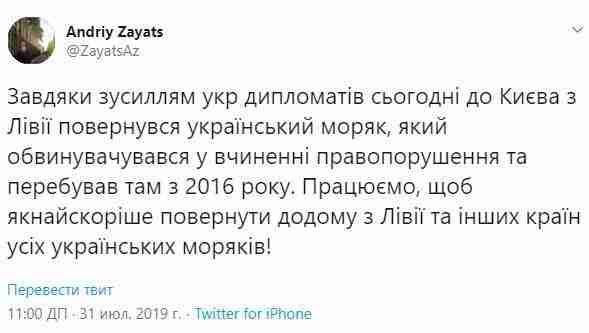 Andriy Zayats
@ZayatsAz

Завдяки зусиллям укр дипломатів сьогодні до Києва з Лівії повернувся український моряк, який обвинувачувався у вчиненні правопорушення та перебував там з 2016 року. Працюємо, щоб якнайскоріше повернути додому з Лівії та інших країн усіх українських моряків!

Перевести твит

11:00 ДП · 31 июл. 2019 г. · Twitter for iPhone